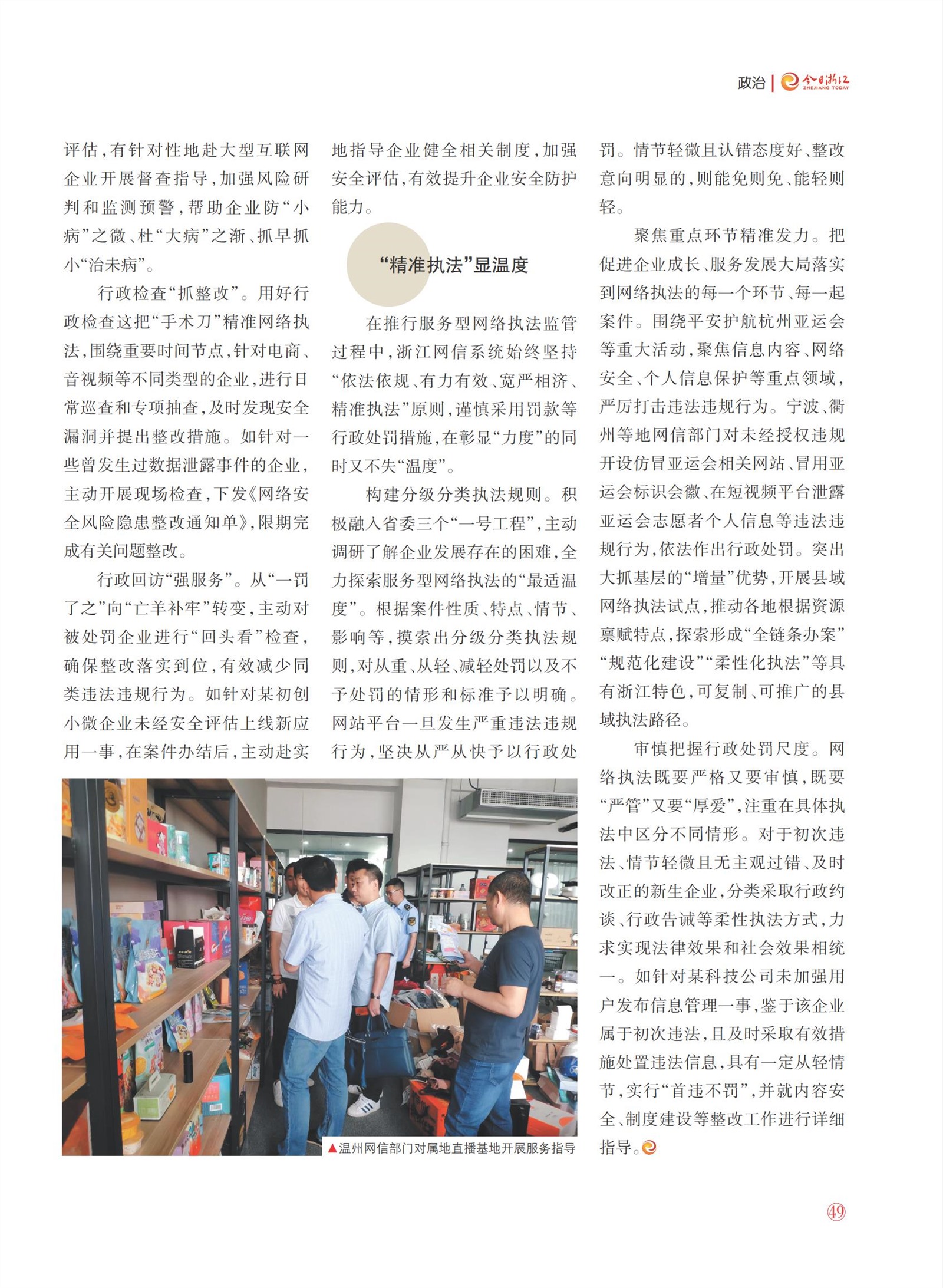 政治 | 今日浙江 ZHEJIANG TODAY

评估，有针对性地赴大型互联网企业开展督查指导，加强风险研判和监测预警，帮助企业防“小病”之微、杜“大病”之渐、抓早抓小“治未病”。

行政检查“抓整改”。用好行政检查这把“手术刀”精准网络执法，围绕重要时间节点，针对电商、音视频等不同类型的企业，进行日常巡查和专项抽查，及时发现安全漏洞并提出整改措施。如针对一些曾发生过数据泄露事件的企业，主动开展现场检查，下发《网络安全风险隐患整改通知单》，限期完成有关问题整改。

行政回访“强服务”。从“一罚了之”向“亡羊补牢”转变，主动对被处罚企业进行“回头看”检查，确保整改落实到位，有效减少同类违法违规行为。如针对某初创小微企业未经安全评估上线新应用一事，在案件办结后，主动赴实地指导企业健全相关制度，加强安全评估，有效提升企业安全防护能力。

“精准执法”显温度

在推行服务型网络执法监管过程中，浙江网信系统始终坚持“依法依规、有力有效、宽严相济、精准执法”原则，谨慎采用罚款等行政处罚措施，在彰显“力度”的同时又不失“温度”。

构建分级分类执法规则。积极融入省委三个“一号工程”，主动调研了解企业发展存在的困难，全力探索服务型网络执法的“最适温度”。根据案件性质、特点、情节、影响等，摸索出分级分类执法规则，对从重、从轻、减轻处罚以及不予处罚的情形和标准予以明确。网站平台一旦发生严重违法违规行为，坚决从严从快予以行政处罚。情节轻微且认错态度好、整改意向明显的，则能免则免、能轻则轻。

聚焦重点环节精准发力。把促进企业成长、服务发展大局落实到网络执法的每一个环节、每一起案件。围绕平安护航杭州亚运会等重大活动，聚焦信息内容、网络安全、个人信息保护等重点领域，严厉打击违法违规行为。宁波、衢州等地网信部门对未经授权违规开设仿冒亚运会相关网站、冒用亚运会标识会徽、在短视频平台泄露亚运会志愿者个人信息等违法违规行为，依法作出行政处罚。突出大抓基层的“增量”优势，开展县域网络执法试点，推动各地根据资源禀赋特点，探索形成“全链条办案”“规范化建设”“柔性化执法”等具有浙江特色，可复制、可推广的县域执法路径。

审慎把握行政处罚尺度。网络执法既要严格又要审慎，既要“严管”又要“厚爱”，注重在具体执法中区分不同情形。对于初次违法、情节轻微且无主观过错、及时改正的新生企业，分类采取行政约谈、行政告诫等柔性执法方式，力求实现法律效果和社会效果相统一。如针对某科技公司未加强用户发布信息管理一事，鉴于该企业属于初次违法，且及时采取有效措施处置违法信息，具有一定从轻情节，实行“首违不罚”，并就内容安全、制度建设等整改工作进行详细指导。

▲温州网信部门对属地直播基地开展服务指导

49